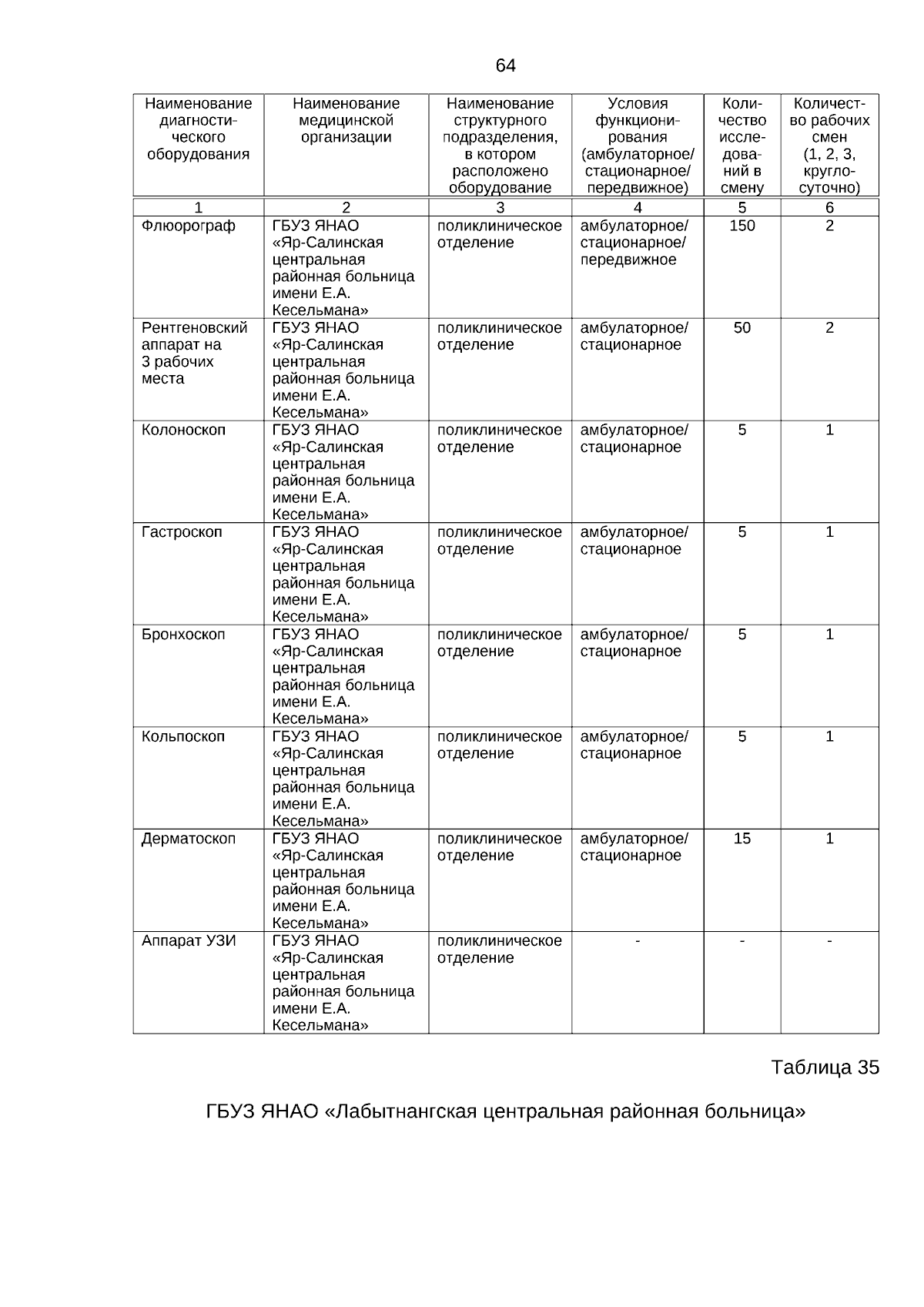 64

| Наименование диагностического оборудования | Наименование медицинской организации | Наименование структурного подразделения, в котором расположено оборудование | Условия функционирования (амбулаторное/ стационарное/ передвижное) | Количество исследований в смену | Количество рабочих смен (1, 2, 3, круглосуточно) |
|---|---|---|---|---|---|
| 1 | 2 | 3 | 4 | 5 | 6 |
| Флюорограф | ГБУЗ ЯНАО «Яр-Салинская центральная районная больница имени Е.А. Кесельмана» | поликлиническое отделение | амбулаторное/ стационарное/ передвижное | 150 | 2 |
| Рентгеновский аппарат на 3 рабочих места | ГБУЗ ЯНАО «Яр-Салинская центральная районная больница имени Е.А. Кесельмана» | поликлиническое отделение | амбулаторное/ стационарное | 50 | 2 |
| Колоноскоп | ГБУЗ ЯНАО «Яр-Салинская центральная районная больница имени Е.А. Кесельмана» | поликлиническое отделение | амбулаторное/ стационарное | 5 | 1 |
| Гастроскоп | ГБУЗ ЯНАО «Яр-Салинская центральная районная больница имени Е.А. Кесельмана» | поликлиническое отделение | амбулаторное/ стационарное | 5 | 1 |
| Бронхоскоп | ГБУЗ ЯНАО «Яр-Салинская центральная районная больница имени Е.А. Кесельмана» | поликлиническое отделение | амбулаторное/ стационарное | 5 | 1 |
| Кольпоскоп | ГБУЗ ЯНАО «Яр-Салинская центральная районная больница имени Е.А. Кесельмана» | поликлиническое отделение | амбулаторное/ стационарное | 5 | 1 |
| Дерматоскоп | ГБУЗ ЯНАО «Яр-Салинская центральная районная больница имени Е.А. Кесельмана» | поликлиническое отделение | амбулаторное/ стационарное | 15 | 1 |
| Аппарат УЗИ | ГБУЗ ЯНАО «Яр-Салинская центральная районная больница имени Е.А. Кесельмана» | поликлиническое отделение | - | - | - |

Таблица 35

ГБУЗ ЯНАО «Лабытнангская центральная районная больница»